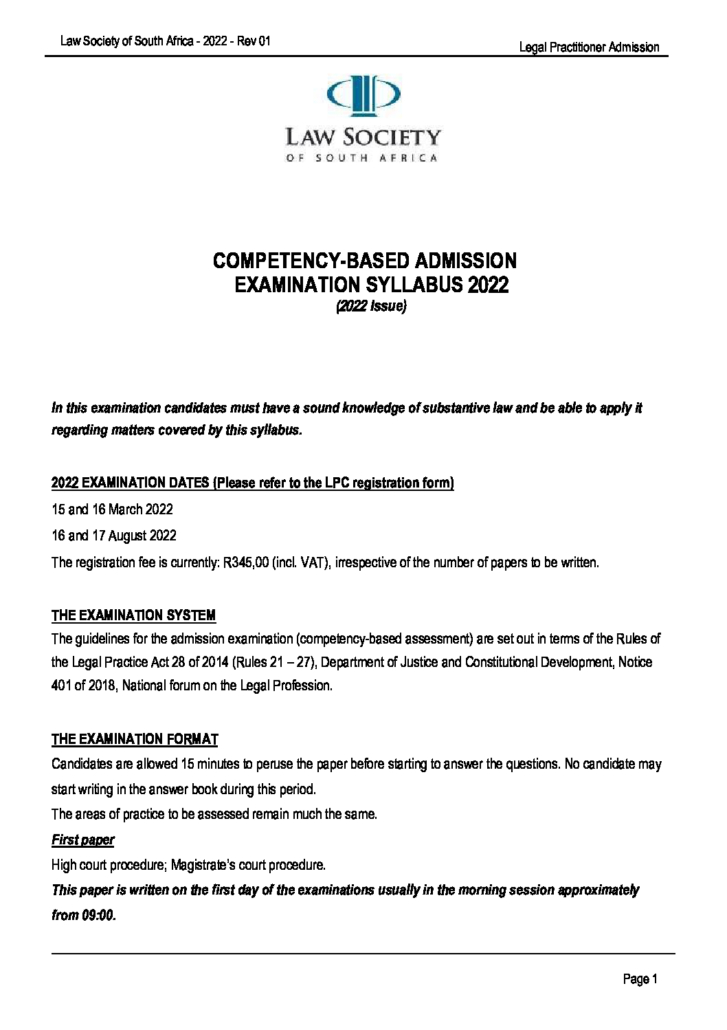 Law Society of South Africa - 2022 - Rev 01

Legal Practitioner Admission

LAW SOCIETY
OF SOUTH AFRICA

COMPETENCY-BASED ADMISSION EXAMINATION SYLLABUS 2022
(2022 Issue)

In this examination candidates must have a sound knowledge of substantive law and be able to apply it regarding matters covered by this syllabus.

2022 EXAMINATION DATES (Please refer to the LPC registration form)

15 and 16 March 2022

16 and 17 August 2022

The registration fee is currently: R345,00 (incl. VAT), irrespective of the number of papers to be written.

THE EXAMINATION SYSTEM

The guidelines for the admission examination (competency-based assessment) are set out in terms of the Rules of the Legal Practice Act 28 of 2014 (Rules 21 – 27), Department of Justice and Constitutional Development, Notice 401 of 2018, National forum on the Legal Profession.

THE EXAMINATION FORMAT

Candidates are allowed 15 minutes to peruse the paper before starting to answer the questions. No candidate may start writing in the answer book during this period.

The areas of practice to be assessed remain much the same.

First paper

High court procedure; Magistrate's court procedure.

This paper is written on the first day of the examinations usually in the morning session approximately from 09:00.

Page 1